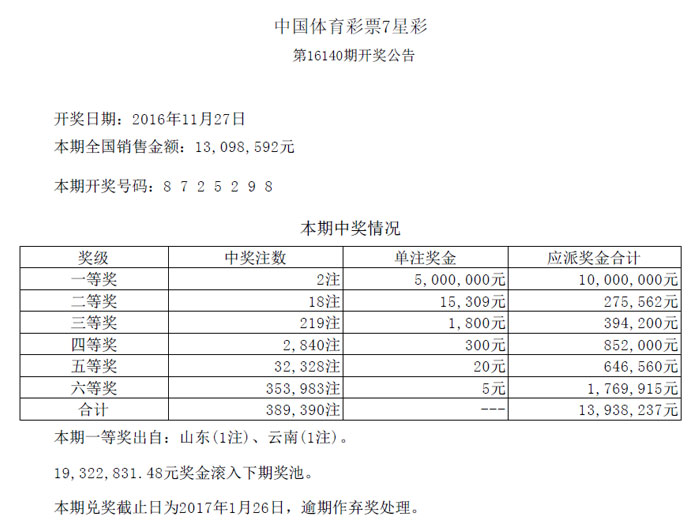 中国体育彩票7星彩
第16140期开奖公告

开奖日期：2016年11月27日
本期全国销售金额：13,098,592元

本期开奖号码：8 7 2 5 2 9 8

本期中奖情况

| 奖级 | 中奖注数 | 单注奖金 | 应派奖金合计 |
|---|---|---|---|
| 一等奖 | 2注 | 5,000,000元 | 10,000,000元 |
| 二等奖 | 18注 | 15,309元 | 275,562元 |
| 三等奖 | 219注 | 1,800元 | 394,200元 |
| 四等奖 | 2,840注 | 300元 | 852,000元 |
| 五等奖 | 32,328注 | 20元 | 646,560元 |
| 六等奖 | 353,983注 | 5元 | 1,769,915元 |
| 合计 | 389,390注 | --- | 13,938,237元 |

本期一等奖出自：山东(1注)、云南(1注)。

19,322,831.48元奖金滚入下期奖池。

本期兑奖截止日为2017年1月26日，逾期作弃奖处理。